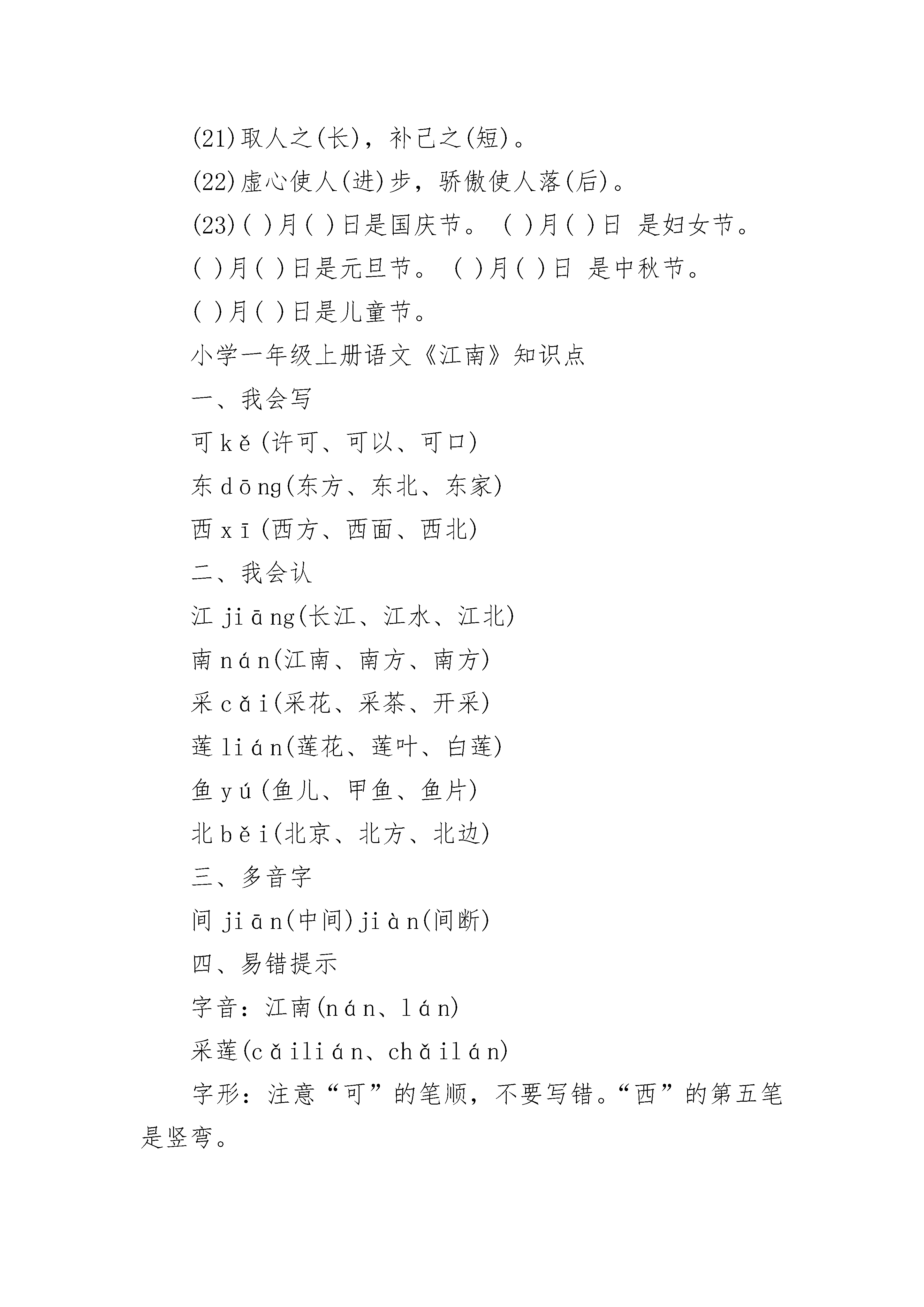 (21)取人之(长)，补己之(短)。

(22)虚心使人(进)步，骄傲使人落(后)。

(23)( )月( )日是国庆节。 ( )月( )日 是妇女节。

( )月( )日是元旦节。 ( )月( )日 是中秋节。

( )月( )日是儿童节。

小学一年级上册语文《江南》知识点

一、我会写

可 kě(许可、可以、可口)

东 dōng(东方、东北、东家)

西 xī(西方、西面、西北)

二、我会认

江 jiāng(长江、江水、江北)

南 nán(江南、南方、南方)

采 cǎi(采花、采茶、开采)

莲 lián(莲花、莲叶、白莲)

鱼 yú(鱼儿、甲鱼、鱼片)

北 běi(北京、北方、北边)

三、多音字

间 jiān(中间)jiàn(间断)

四、易错提示

字音：江南(nán、lán)

采莲(cǎilián、chǎilán)

字形：注意“可”的笔顺，不要写错。“西”的第五笔是竖弯。